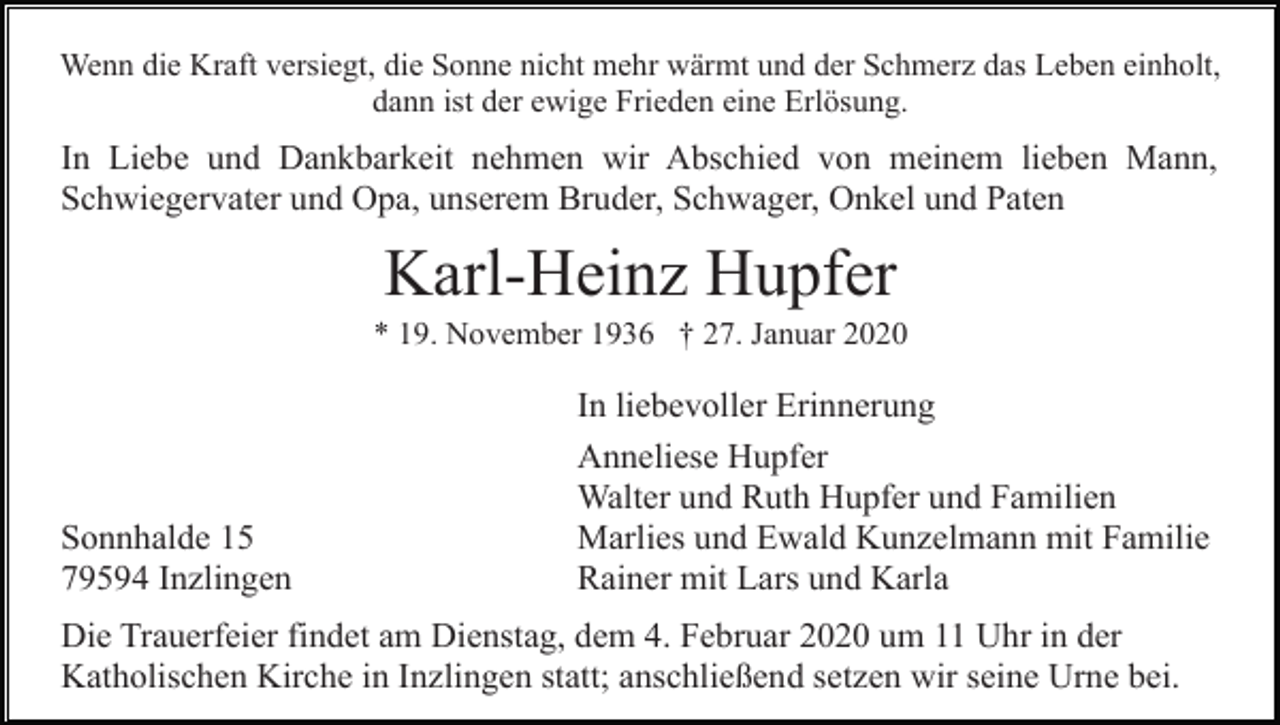 Wenn die Kraft versiegt, die Sonne nicht mehr wärmt und der Schmerz das Leben einholt, dann ist der ewige Frieden eine Erlösung.

In Liebe und Dankbarkeit nehmen wir Abschied von meinem lieben Mann, Schwiegervater und Opa, unserem Bruder, Schwager, Onkel und Paten

Karl-Heinz Hupfer

* 19. November 1936 † 27. Januar 2020

In liebevoller Erinnerung

Anneliese Hupfer
Walter und Ruth Hupfer und Familien
Marlies und Ewald Kunzelmann mit Familie
Rainer mit Lars und Karla

Sonnhalde 15
79594 Inzlingen

Die Trauerfeier findet am Dienstag, dem 4. Februar 2020 um 11 Uhr in der Katholischen Kirche in Inzlingen statt; anschließend setzen wir seine Urne bei.